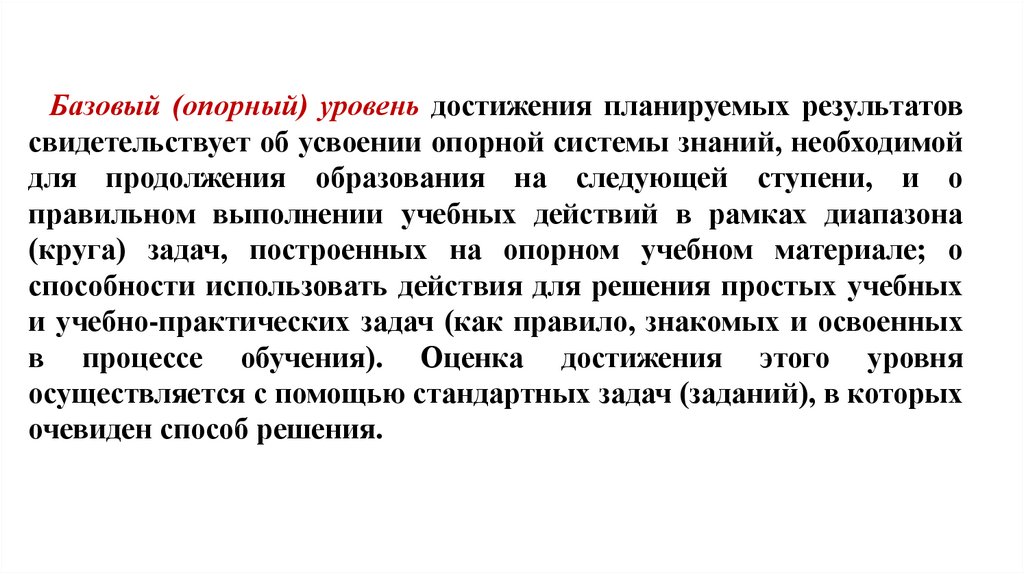 Базовый (опорный) уровень достижения планируемых результатов свидетельствует об усвоении опорной системы знаний, необходимой для продолжения образования на следующей ступени, и о правильном выполнении учебных действий в рамках диапазона (круга) задач, построенных на опорном учебном материале; о способности использовать действия для решения простых учебных и учебно-практических задач (как правило, знакомых и освоенных в процессе обучения). Оценка достижения этого уровня осуществляется с помощью стандартных задач (заданий), в которых очевиден способ решения.